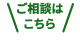 ご相談は
こちら